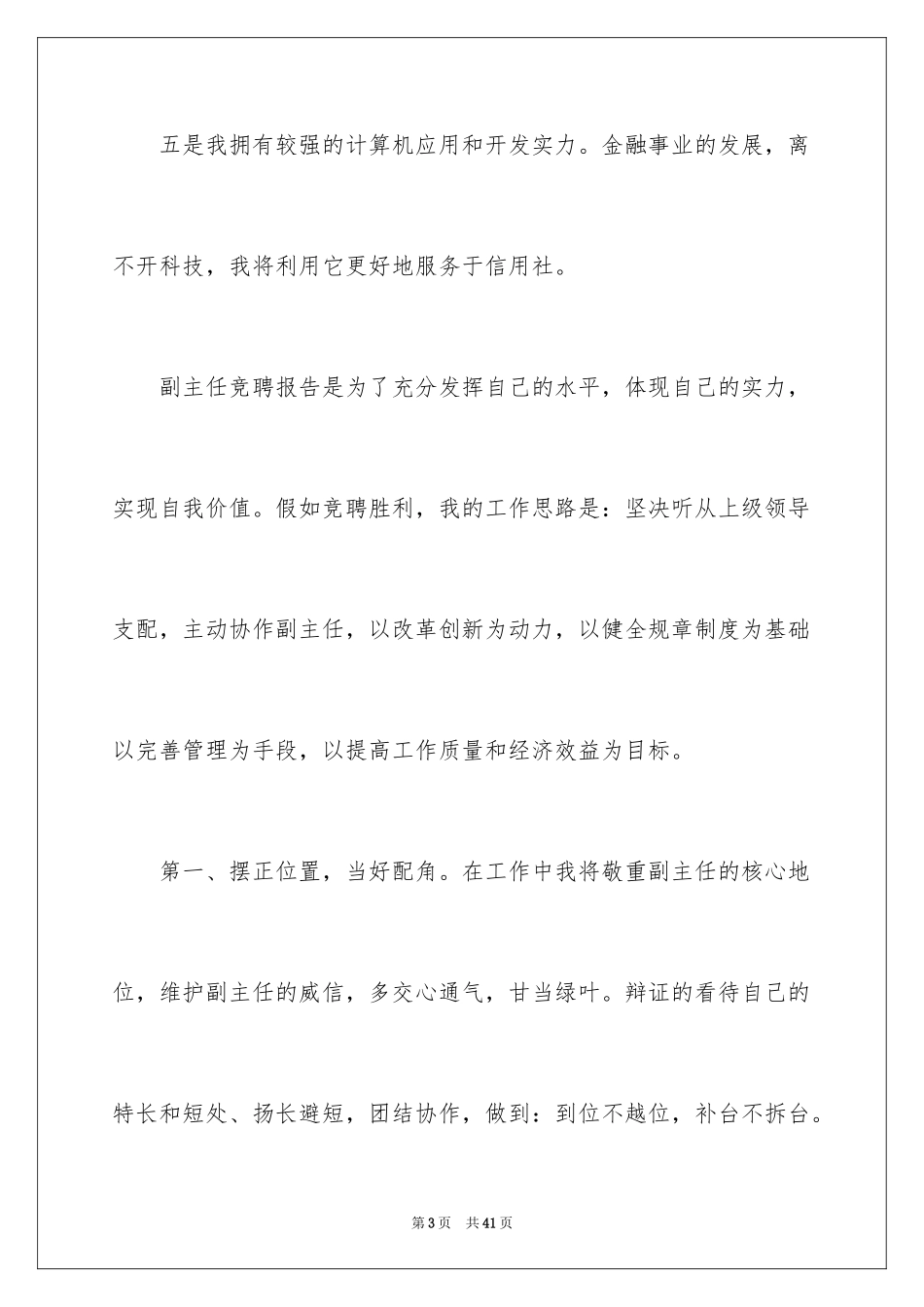 五是我拥有较强的计算机应用和开发实力。金融事业的发展，离不开科技，我将利用它更好地服务于信用社。

副主任竞聘报告是为了充分发挥自己的水平，体现自己的实力，实现自我价值。假如竞聘胜利，我的工作思路是：坚决听从上级领导支配，主动协作副主任，以改革创新为动力，以健全规章制度为基础以完善管理为手段，以提高工作质量和经济效益为目标。

第一、摆正位置，当好配角。在工作中我将敬重副主任的核心地位，维护副主任的威信，多交心通气，甘当绿叶。辩证的看待自己的特长和短处、扬长避短，团结协作，做到：到位不越位，补台不拆台。

第3页 共41页